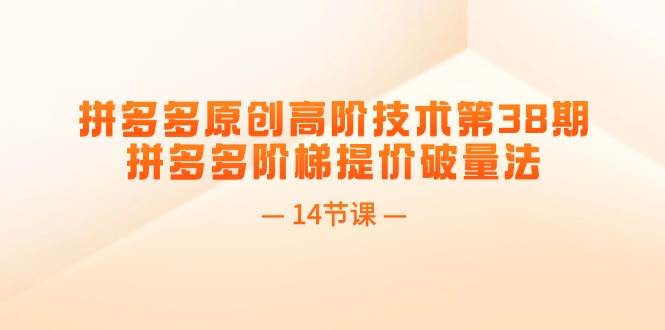 拼多多原创高阶技术第38期
拼多多阶梯提价破量法

— 14节课 —